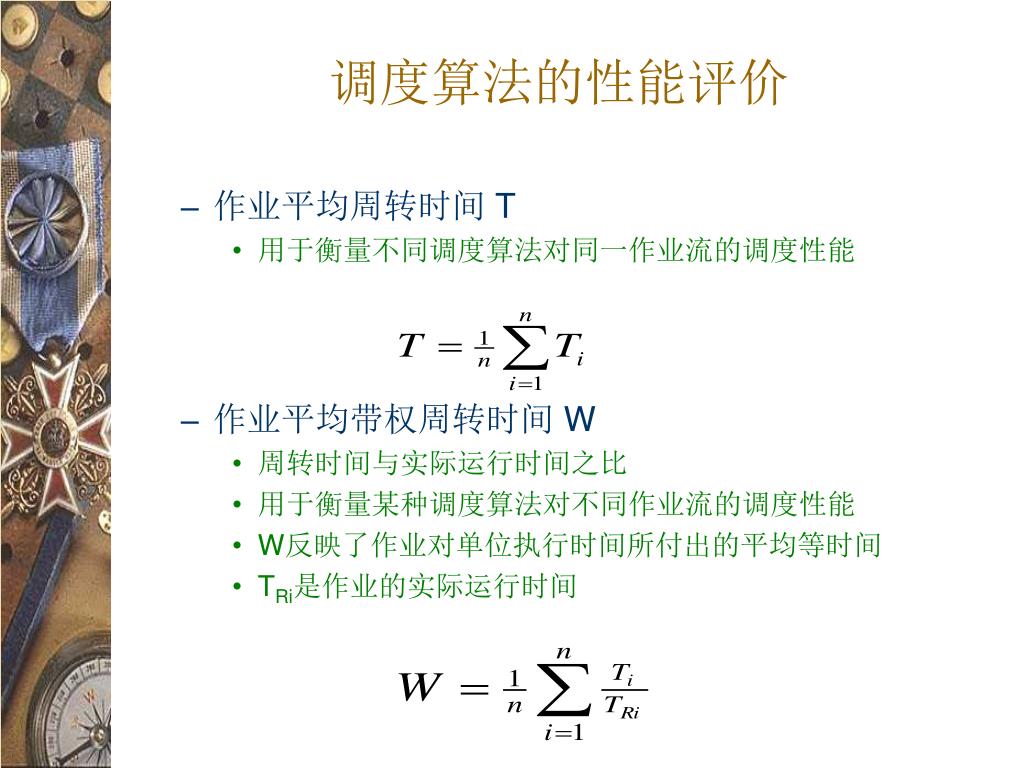 调度算法的性能评价

– 作业平均周转时间 T
• 用于衡量不同调度算法对同一作业流的调度性能

$T = \frac{1}{n}\sum_{i=1}^{n} T_i$

– 作业平均带权周转时间 W
• 周转时间与实际运行时间之比
• 用于衡量某种调度算法对不同作业流的调度性能
• W反映了作业对单位执行时间所付出的平均等时间
• $T_{Ri}$是作业的实际运行时间

$W = \frac{1}{n}\sum_{i=1}^{n} \frac{T_i}{T_{Ri}}$